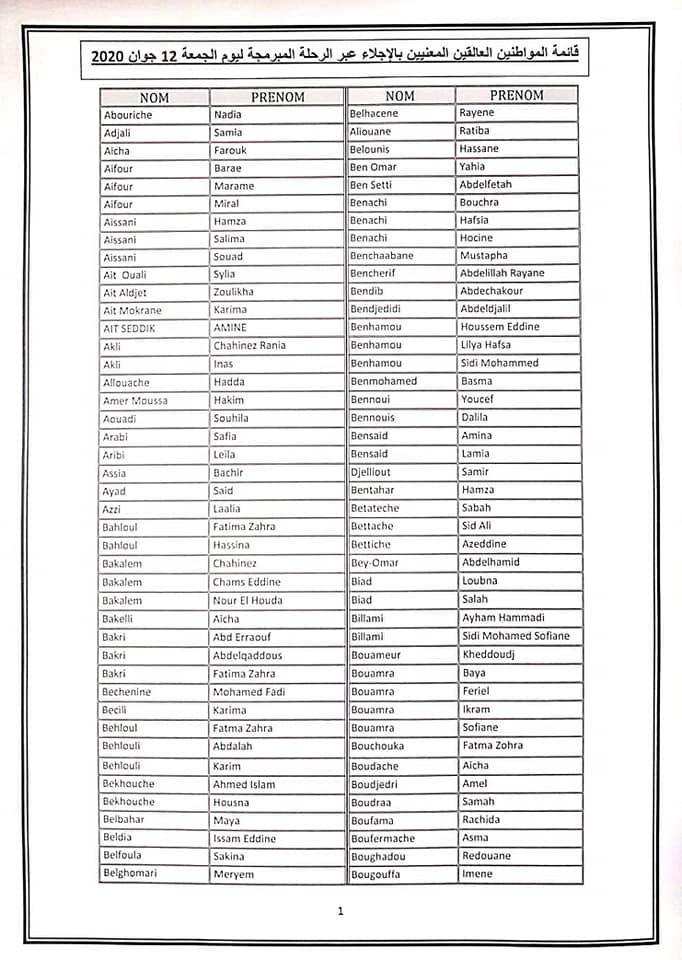 قائمة المواطنين العالقين المعنيين بالإجلاء عبر الرحلة المبرمجة ليوم الجمعة 12 جوان 2020

| NOM | PRENOM |
|---|---|
| Abouriche | Nadia |
| Adjali | Samia |
| Aicha | Farouk |
| Aifour | Barae |
| Aifour | Marame |
| Aifour | Miral |
| Aissani | Hamza |
| Aissani | Salima |
| Aissani | Souad |
| Ait Ouali | Sylia |
| Ait Aldjet | Zoulikha |
| Ait Mokrane | Karima |
| AIT SEDDIK | AMINE |
| Akli | Chahinez Rania |
| Akli | Inas |
| Allouache | Hadda |
| Amer Moussa | Hakim |
| Aouadi | Souhila |
| Arabi | Safia |
| Aribi | Leila |
| Assia | Bachir |
| Ayad | Said |
| Azzi | Laalia |
| Bahloul | Fatima Zahra |
| Bahloul | Hassina |
| Bakalem | Chahinez |
| Bakalem | Chams Eddine |
| Bakalem | Nour El Houda |
| Bakelli | Aicha |
| Bakri | Abd Erraouf |
| Bakri | Abdelqaddous |
| Bakri | Fatima Zahra |
| Bechenine | Mohamed Fadi |
| Becili | Karima |
| Behloul | Fatma Zahra |
| Behlouli | Abdalah |
| Behlouli | Karim |
| Bekhouche | Ahmed Islam |
| Bekhouche | Housna |
| Belbahar | Maya |
| Beldia | Issam Eddine |
| Belfoula | Sakina |
| Belghomari | Meryem |

| NOM | PRENOM |
|---|---|
| Belhacene | Rayene |
| Aliouane | Ratiba |
| Belounis | Hassane |
| Ben Omar | Yahia |
| Ben Setti | Abdelfetah |
| Benachi | Bouchra |
| Benachi | Hafsia |
| Benachi | Hocine |
| Benchaabane | Mustapha |
| Bencherif | Abdelillah Rayane |
| Bendib | Abdechakour |
| Bendjedidi | Abdeldjalil |
| Benhamou | Houssem Eddine |
| Benhamou | Lilya Hafsa |
| Benhamou | Sidi Mohammed |
| Benmohamed | Basma |
| Bennoui | Youcef |
| Bennouis | Dalila |
| Bensaid | Amina |
| Bensaid | Lamia |
| Djelliout | Samir |
| Bentahar | Hamza |
| Betateche | Sabah |
| Bettache | Sid Ali |
| Bettiche | Azeddine |
| Bey-Omar | Abdelhamid |
| Biad | Loubna |
| Biad | Salah |
| Billami | Ayham Hammadi |
| Billami | Sidi Mohamed Sofiane |
| Bouameur | Kheddoudj |
| Bouamra | Baya |
| Bouamra | Feriel |
| Bouamra | Ikram |
| Bouamra | Sofiane |
| Bouchouka | Fatma Zohra |
| Boudache | Aicha |
| Boudjedri | Amel |
| Boudraa | Samah |
| Boufama | Rachida |
| Boufermache | Asma |
| Boughadou | Redouane |
| Bougouffa | Imene |

1